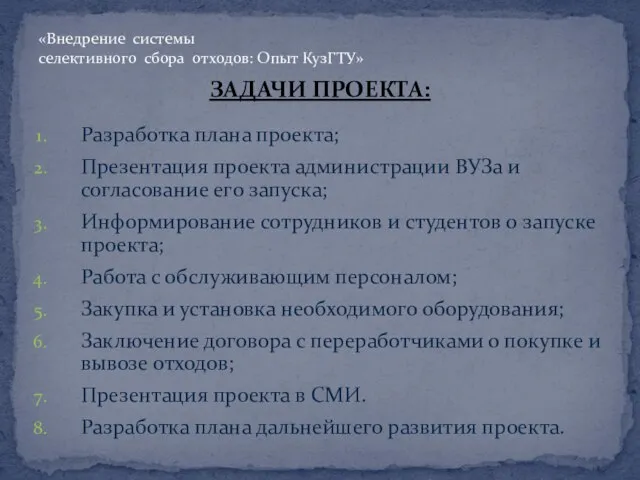 «Внедрение системы селективного сбора отходов: Опыт КузГТУ»

ЗАДАЧИ ПРОЕКТА:

1. Разработка плана проекта;
2. Презентация проекта администрации ВУЗа и согласование его запуска;
3. Информирование сотрудников и студентов о запуске проекта;
4. Работа с обслуживающим персоналом;
5. Закупка и установка необходимого оборудования;
6. Заключение договора с переработчиками о покупке и вывозе отходов;
7. Презентация проекта в СМИ.
8. Разработка плана дальнейшего развития проекта.